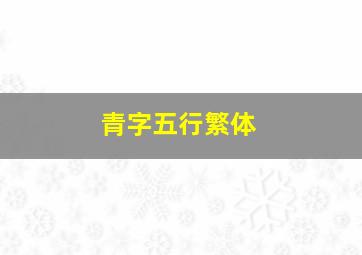 青字五行繁体